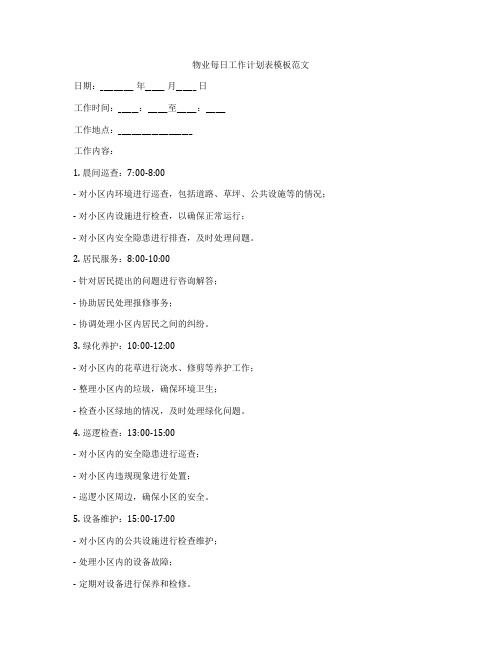 物业每日工作计划表模板范文

日期：______ 年____ 月____ 日

工作时间：____：____至____：____

工作地点：______________

工作内容：

1. 晨间巡查：7:00-8:00

- 对小区内环境进行巡查，包括道路、草坪、公共设施等的情况；

- 对小区内设施进行检查，以确保正常运行；

- 对小区内安全隐患进行排查，及时处理问题。

2. 居民服务：8:00-10:00

- 针对居民提出的问题进行咨询解答；

- 协助居民处理报修事务；

- 协调处理小区内居民之间的纠纷。

3. 绿化养护：10:00-12:00

- 对小区内的花草进行浇水、修剪等养护工作；

- 整理小区内的垃圾，确保环境卫生；

- 检查小区绿地的情况，及时处理绿化问题。

4. 巡逻检查：13:00-15:00

- 对小区内的安全隐患进行巡查；

- 对小区内违规现象进行处置；

- 巡逻小区周边，确保小区的安全。

5. 设备维护：15:00-17:00

- 对小区内的公共设施进行检查维护；

- 处理小区内的设备故障；

- 定期对设备进行保养和检修。